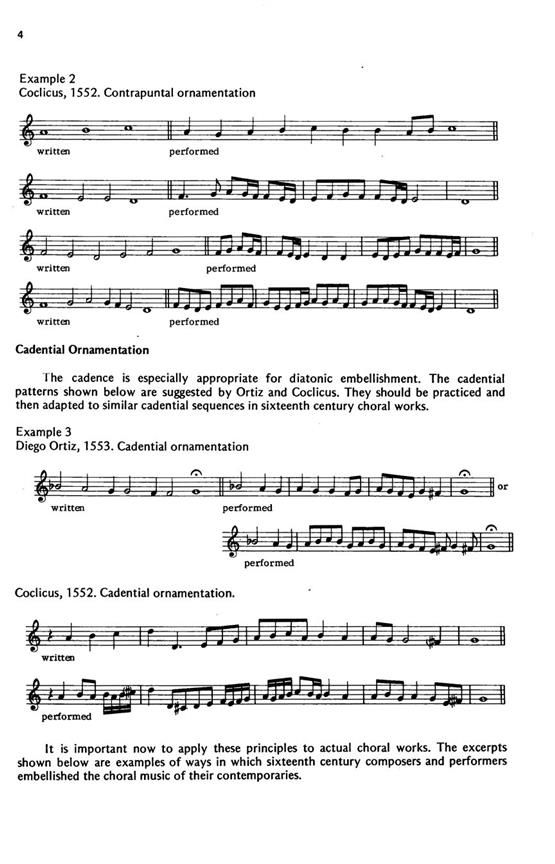 4

Example 2
Coclicus, 1552. Contrapuntal ornamentation

written performed

written performed

written performed

written performed

Cadential Ornamentation

The cadence is especially appropriate for diatonic embellishment. The cadential patterns shown below are suggested by Ortiz and Coclicus. They should be practiced and then adapted to similar cadential sequences in sixteenth century choral works.

Example 3
Diego Ortiz, 1553. Cadential ornamentation

written performed or

performed

Coclicus, 1552. Cadential ornamentation.

written

performed

It is important now to apply these principles to actual choral works. The excerpts shown below are examples of ways in which sixteenth century composers and performers embellished the choral music of their contemporaries.